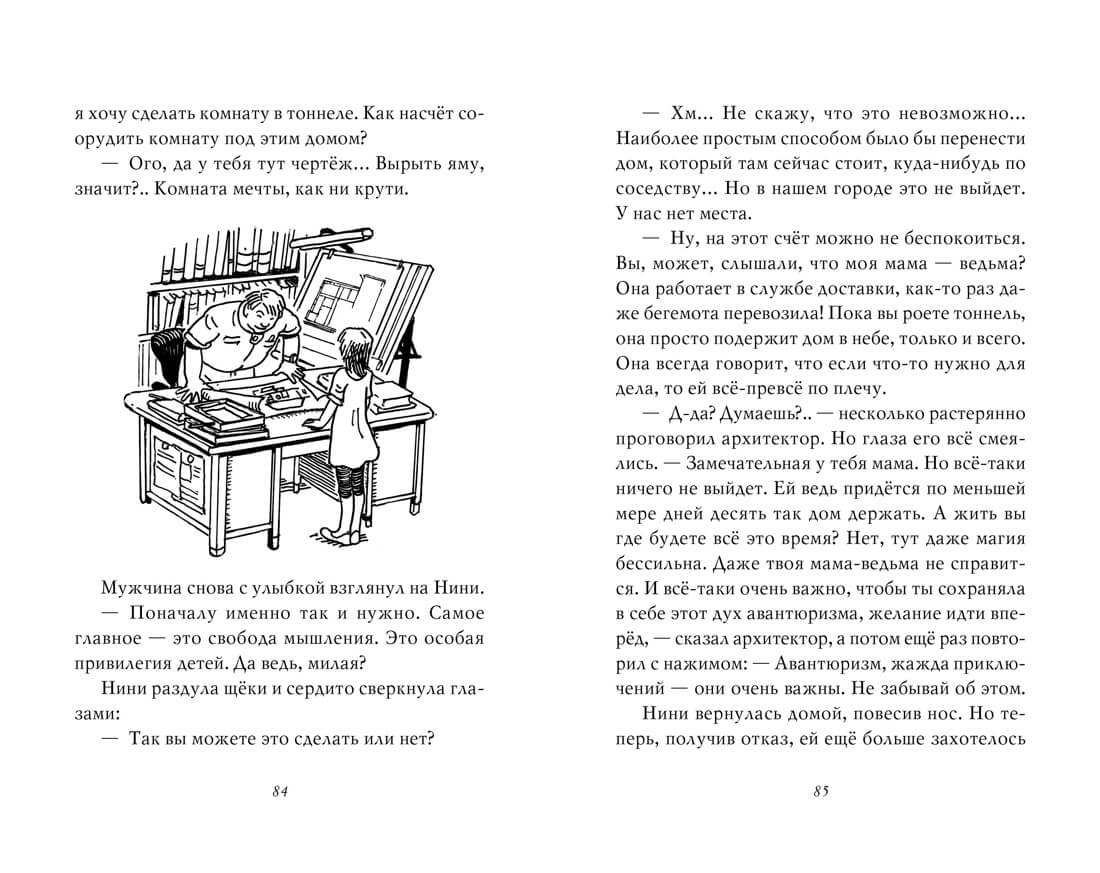 я хочу сделать комнату в тоннеле. Как насчёт соорудить комнату под этим домом?

— Ого, да у тебя тут чертёж... Вырыть яму, значит?.. Комната мечты, как ни крути.

Мужчина снова с улыбкой взглянул на Нини.

— Поначалу именно так и нужно. Самое главное — это свобода мышления. Это особая привилегия детей. Да ведь, милая?

Нини раздула щёки и сердито сверкнула глазами:

— Так вы можете это сделать или нет?

84

— Хм... Не скажу, что это невозможно... Наиболее простым способом было бы перенести дом, который там сейчас стоит, куда-нибудь по соседству... Но в нашем городе это не выйдет. У нас нет места.

— Ну, на этот счёт можно не беспокоиться. Вы, может, слышали, что моя мама — ведьма? Она работает в службе доставки, как-то раз даже бегемота перевозила! Пока вы роете тоннель, она просто подержит дом в небе, только и всего. Она всегда говорит, что если что-то нужно для дела, то ей всё-превсё по плечу.

— Д-да? Думаешь?.. — несколько растерянно проговорил архитектор. Но глаза его всё смеялись. — Замечательная у тебя мама. Но всё-таки ничего не выйдет. Ей ведь придётся по меньшей мере дней десять так дом держать. А жить вы где будете всё это время? Нет, тут даже магия бессильна. Даже твоя мама-ведьма не справится. И всё-таки очень важно, чтобы ты сохраняла в себе этот дух авантюризма, желание идти вперёд, — сказал архитектор, а потом ещё раз повторил с нажимом: — Авантюризм, жажда приключений — они очень важны. Не забывай об этом.

Нини вернулась домой, повесив нос. Но теперь, получив отказ, ей ещё больше захотелось

85